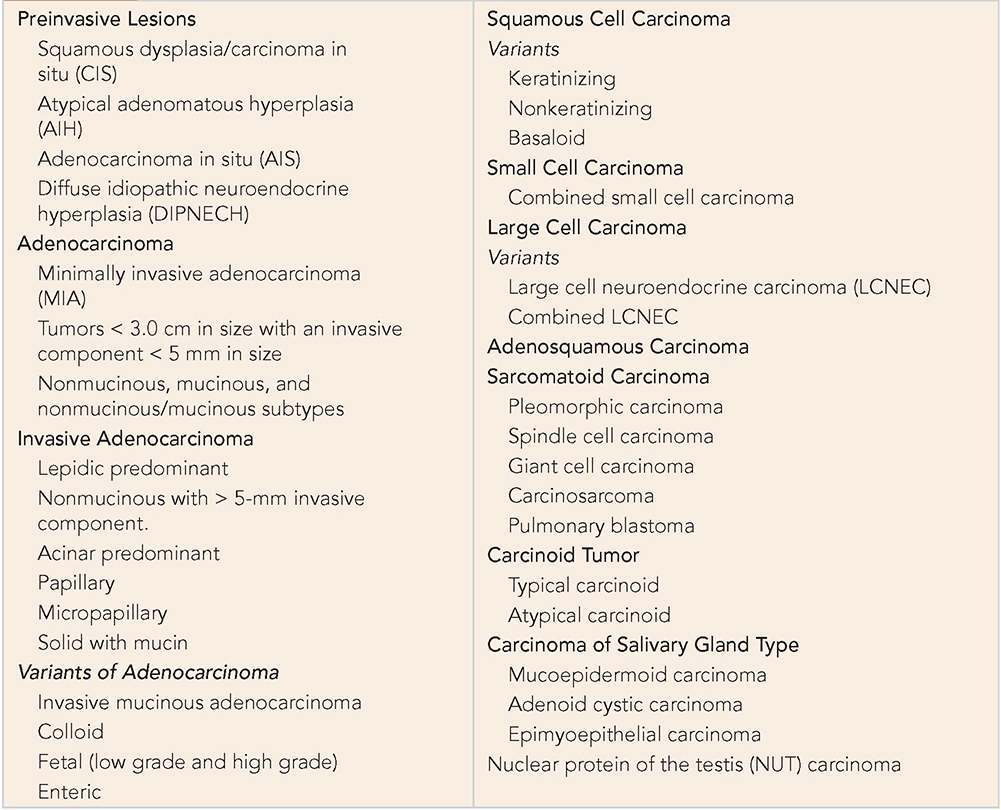 Preinvasive Lesions
Squamous dysplasia/carcinoma in situ (CIS)
Atypical adenomatous hyperplasia (AIH)
Adenocarcinoma in situ (AIS)
Diffuse idiopathic neuroendocrine hyperplasia (DIPNECH)
Adenocarcinoma
Minimally invasive adenocarcinoma (MIA)
Tumors < 3.0 cm in size with an invasive component < 5 mm in size
Nonmucinous, mucinous, and nonmucinous/mucinous subtypes
Invasive Adenocarcinoma
Lepidic predominant
Nonmucinous with > 5-mm invasive component.
Acinar predominant
Papillary
Micropapillary
Solid with mucin
Variants of Adenocarcinoma
Invasive mucinous adenocarcinoma
Colloid
Fetal (low grade and high grade)
Enteric

Squamous Cell Carcinoma
Variants
Keratinizing
Nonkeratinizing
Basaloid
Small Cell Carcinoma
Combined small cell carcinoma
Large Cell Carcinoma
Variants
Large cell neuroendocrine carcinoma (LCNEC)
Combined LCNEC
Adenosquamous Carcinoma
Sarcomatoid Carcinoma
Pleomorphic carcinoma
Spindle cell carcinoma
Giant cell carcinoma
Carcinosarcoma
Pulmonary blastoma
Carcinoid Tumor
Typical carcinoid
Atypical carcinoid
Carcinoma of Salivary Gland Type
Mucoepidermoid carcinoma
Adenoid cystic carcinoma
Epimyoepithelial carcinoma
Nuclear protein of the testis (NUT) carcinoma